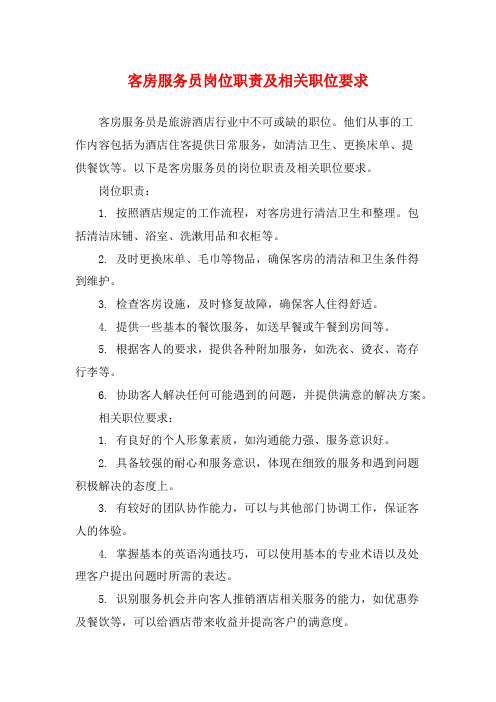 客房服务员岗位职责及相关职位要求

客房服务员是旅游酒店行业中不可或缺的职位。他们从事的工作内容包括为酒店住客提供日常服务，如清洁卫生、更换床单、提供餐饮等。以下是客房服务员的岗位职责及相关职位要求。

岗位职责：

1. 按照酒店规定的工作流程，对客房进行清洁卫生和整理。包括清洁床铺、浴室、洗漱用品和衣柜等。

2. 及时更换床单、毛巾等物品，确保客房的清洁和卫生条件得到维护。

3. 检查客房设施，及时修复故障，确保客人住得舒适。

4. 提供一些基本的餐饮服务，如送早餐或午餐到房间等。

5. 根据客人的要求，提供各种附加服务，如洗衣、烫衣、寄存行李等。

6. 协助客人解决任何可能遇到的问题，并提供满意的解决方案。

相关职位要求：

1. 有良好的个人形象素质，如沟通能力强、服务意识好。

2. 具备较强的耐心和服务意识，体现在细致的服务和遇到问题积极解决的态度上。

3. 有较好的团队协作能力，可以与其他部门协调工作，保证客人的体验。

4. 掌握基本的英语沟通技巧，可以使用基本的专业术语以及处理客户提出问题时所需的表达。

5. 识别服务机会并向客人推销酒店相关服务的能力，如优惠券及餐饮等，可以给酒店带来收益并提高客户的满意度。